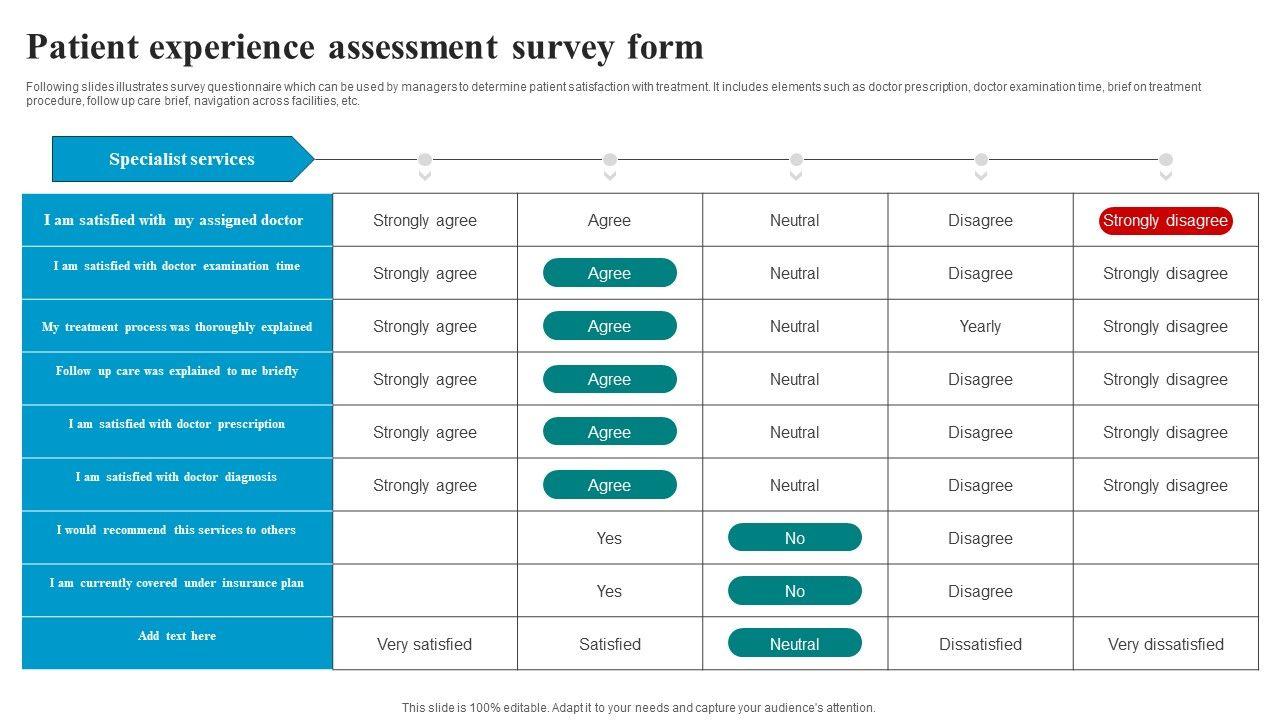 Patient experience assessment survey form

Following slides illustrates survey questionnaire which can be used by managers to determine patient satisfaction with treatment. It includes elements such as doctor prescription, doctor examination time, brief on treatment procedure, follow up care brief, navigation across facilities, etc.

Specialist services

| | | | | | |
|---|---|---|---|---|---|
| I am satisfied with my assigned doctor | Strongly agree | Agree | Neutral | Disagree | Strongly disagree |
| I am satisfied with doctor examination time | Strongly agree | Agree | Neutral | Disagree | Strongly disagree |
| My treatment process was thoroughly explained | Strongly agree | Agree | Neutral | Yearly | Strongly disagree |
| Follow up care was explained to me briefly | Strongly agree | Agree | Neutral | Disagree | Strongly disagree |
| I am satisfied with doctor prescription | Strongly agree | Agree | Neutral | Disagree | Strongly disagree |
| I am satisfied with doctor diagnosis | Strongly agree | Agree | Neutral | Disagree | Strongly disagree |
| I would recommend this services to others | | Yes | No | Disagree | |
| I am currently covered under insurance plan | | Yes | No | Disagree | |
| Add text here | Very satisfied | Satisfied | Neutral | Dissatisfied | Very dissatisfied |

This slide is 100% editable. Adapt it to your needs and capture your audience's attention.